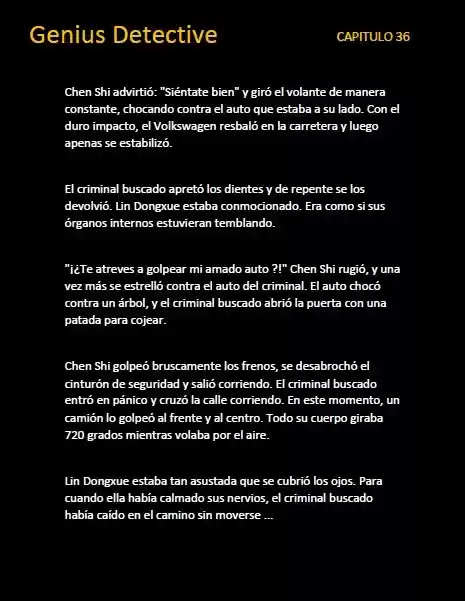 Genius Detective

CAPITULO 36

Chen Shi advirtió: "Siéntate bien" y giró el volante de manera constante, chocando contra el auto que estaba a su lado. Con el duro impacto, el Volkswagen resbaló en la carretera y luego apenas se estabilizó.

El criminal buscado apretó los dientes y de repente se los devolvió. Lin Dongxue estaba conmocionado. Era como si sus órganos internos estuvieran temblando.

"¡¿Te atreves a golpear mi amado auto ?!" Chen Shi rugió, y una vez más se estrelló contra el auto del criminal. El auto chocó contra un árbol, y el criminal buscado abrió la puerta con una patada para cojear.

Chen Shi golpeó bruscamente los frenos, se desabrochó el cinturón de seguridad y salió corriendo. El criminal buscado entró en pánico y cruzó la calle corriendo. En este momento, un camión lo golpeó al frente y al centro. Todo su cuerpo giraba 720 grados mientras volaba por el aire.

Lin Dongxue estaba tan asustada que se cubrió los ojos. Para cuando ella había calmado sus nervios, el criminal buscado había caído en el camino sin moverse ...